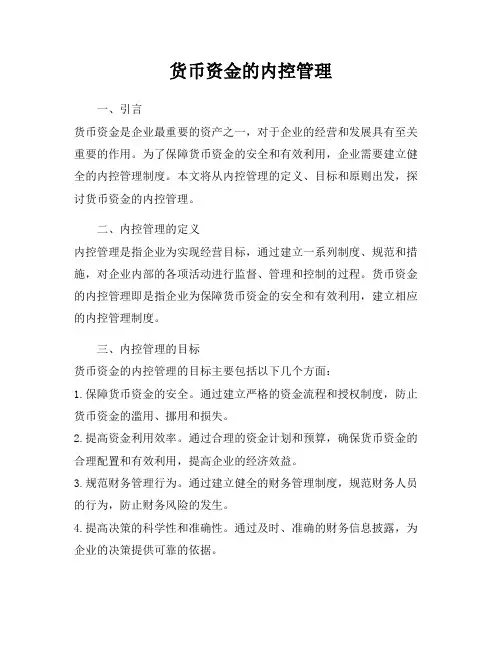 货币资金的内控管理

一、引言

货币资金是企业最重要的资产之一，对于企业的经营和发展具有至关重要的作用。为了保障货币资金的安全和有效利用，企业需要建立健全的内控管理制度。本文将从内控管理的定义、目标和原则出发，探讨货币资金的内控管理。

二、内控管理的定义

内控管理是指企业为实现经营目标，通过建立一系列制度、规范和措施，对企业内部的各项活动进行监督、管理和控制的过程。货币资金的内控管理即是指企业为保障货币资金的安全和有效利用，建立相应的内控管理制度。

三、内控管理的目标

货币资金的内控管理的目标主要包括以下几个方面：

1. 保障货币资金的安全。通过建立严格的资金流程和授权制度，防止货币资金的滥用、挪用和损失。

2. 提高资金利用效率。通过合理的资金计划和预算，确保货币资金的合理配置和有效利用，提高企业的经济效益。

3. 规范财务管理行为。通过建立健全的财务管理制度，规范财务人员的行为，防止财务风险的发生。

4. 提高决策的科学性和准确性。通过及时、准确的财务信息披露，为企业的决策提供可靠的依据。